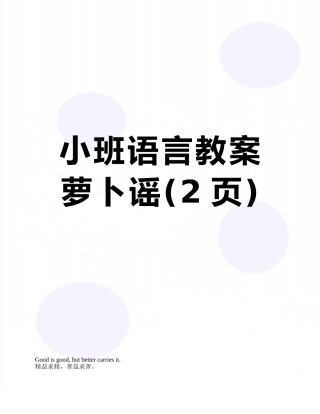 小班语言教案
萝卜谣(2 页)

Good is good, but better carries it.
精益求精，善益求善。